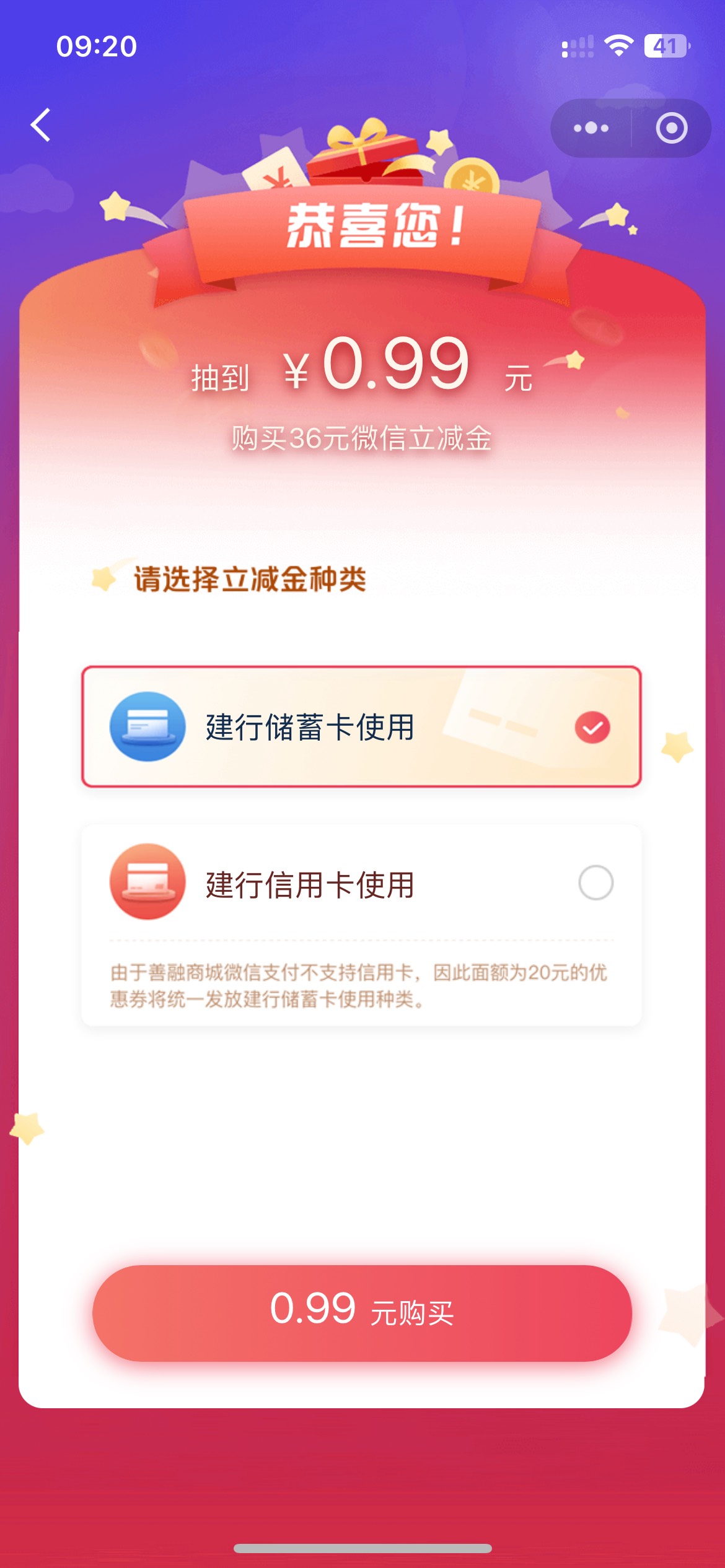 09:20

41

恭喜您！

抽到 ¥0.99 元

购买36元微信立减金

请选择立减金种类

建行储蓄卡使用

建行信用卡使用

由于善融商城微信支付不支持信用卡，因此面额为20元的优惠券将统一发放建行储蓄卡使用种类。

0.99 元购买